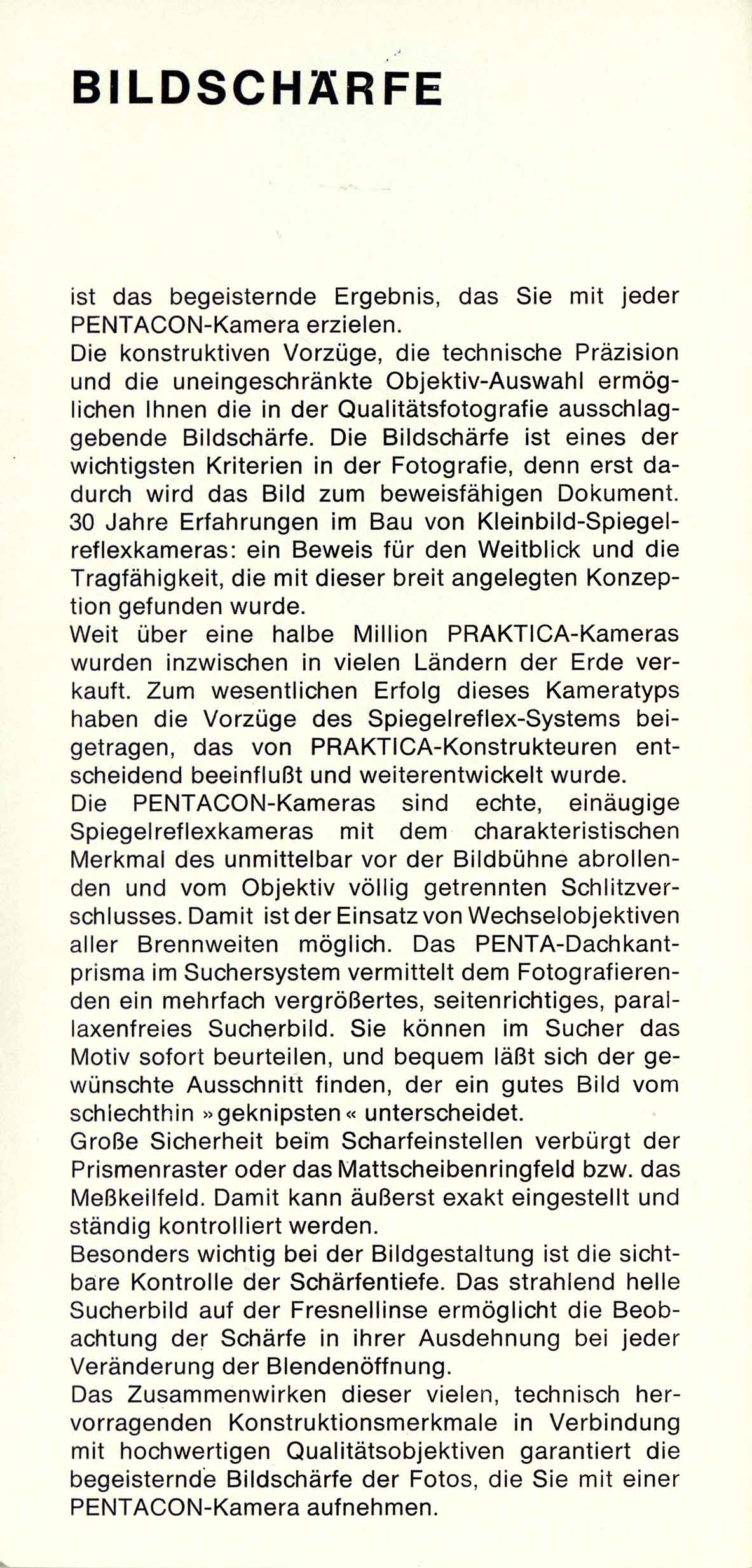 BILDSCHÄRFE

ist das begeisternde Ergebnis, das Sie mit jeder PENTACON-Kamera erzielen.
Die konstruktiven Vorzüge, die technische Präzision und die uneingeschränkte Objektiv-Auswahl ermöglichen Ihnen die in der Qualitätsfotografie ausschlaggebende Bildschärfe. Die Bildschärfe ist eines der wichtigsten Kriterien in der Fotografie, denn erst dadurch wird das Bild zum beweisfähigen Dokument.
30 Jahre Erfahrungen im Bau von Kleinbild-Spiegelreflexkameras: ein Beweis für den Weitblick und die Tragfähigkeit, die mit dieser breit angelegten Konzeption gefunden wurde.
Weit über eine halbe Million PRAKTICA-Kameras wurden inzwischen in vielen Ländern der Erde verkauft. Zum wesentlichen Erfolg dieses Kameratyps haben die Vorzüge des Spiegelreflex-Systems beigetragen, das von PRAKTICA-Konstrukteuren entscheidend beeinflußt und weiterentwickelt wurde.
Die PENTACON-Kameras sind echte, einäugige Spiegelreflexkameras mit dem charakteristischen Merkmal des unmittelbar vor der Bildbühne abrollenden und vom Objektiv völlig getrennten Schlitzverschlusses. Damit ist der Einsatz von Wechselobjektiven aller Brennweiten möglich. Das PENTA-Dachkantprisma im Suchersystem vermittelt dem Fotografierenden ein mehrfach vergrößertes, seitenrichtiges, parallaxenfreies Sucherbild. Sie können im Sucher das Motiv sofort beurteilen, und bequem läßt sich der gewünschte Ausschnitt finden, der ein gutes Bild vom schlechthin »geknipsten« unterscheidet.
Große Sicherheit beim Scharfeinstellen verbürgt der Prismenraster oder das Mattscheibenringfeld bzw. das Meßkeilfeld. Damit kann äußerst exakt eingestellt und ständig kontrolliert werden.
Besonders wichtig bei der Bildgestaltung ist die sichtbare Kontrolle der Schärfentiefe. Das strahlend helle Sucherbild auf der Fresnellinse ermöglicht die Beobachtung der Schärfe in ihrer Ausdehnung bei jeder Veränderung der Blendenöffnung.
Das Zusammenwirken dieser vielen, technisch hervorragenden Konstruktionsmerkmale in Verbindung mit hochwertigen Qualitätsobjektiven garantiert die begeisternde Bildschärfe der Fotos, die Sie mit einer PENTACON-Kamera aufnehmen.